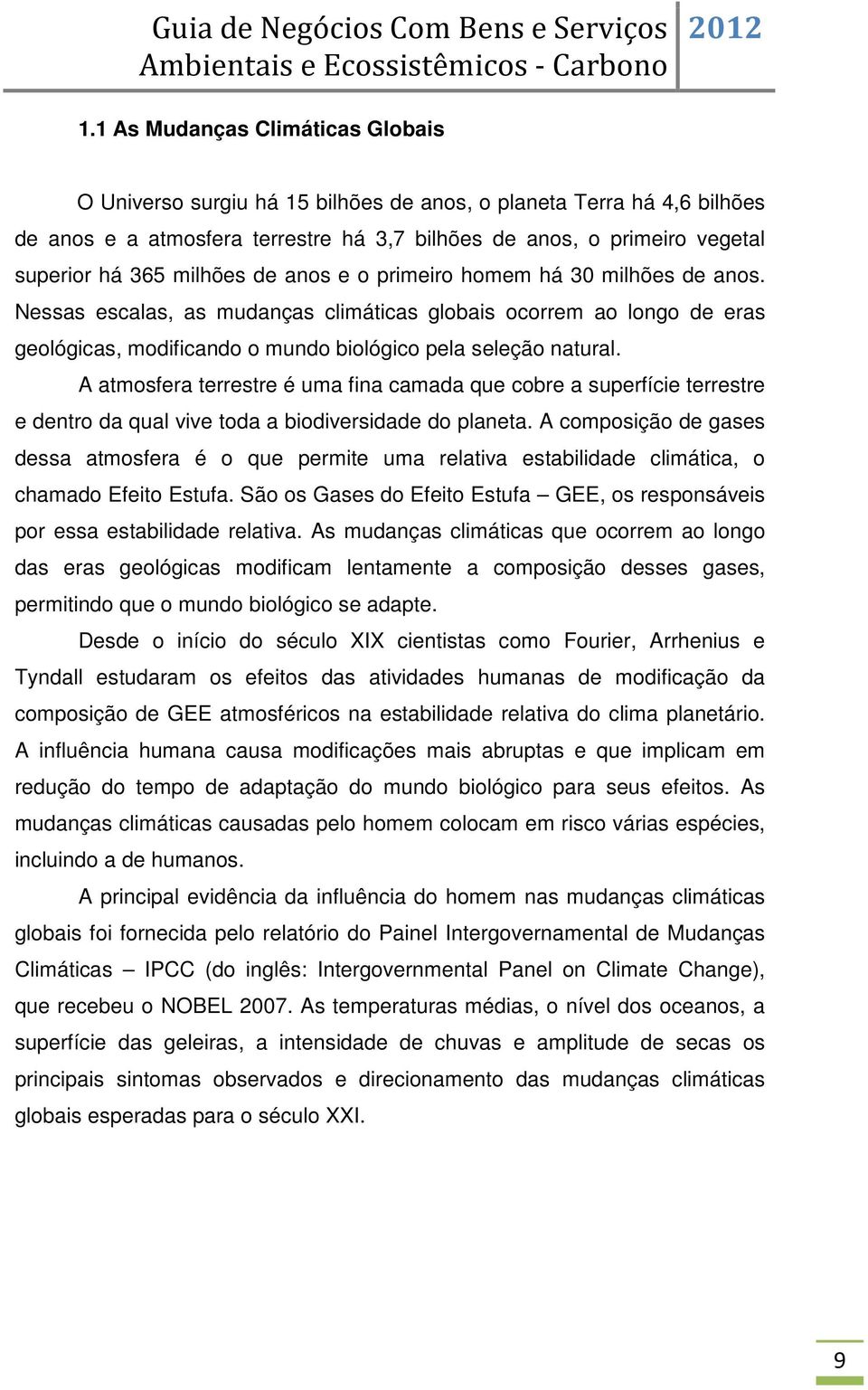 Guia de Negócios Com Bens e Serviços Ambientais e Ecossistêmicos - Carbono 2012

1.1 As Mudanças Climáticas Globais

O Universo surgiu há 15 bilhões de anos, o planeta Terra há 4,6 bilhões de anos e a atmosfera terrestre há 3,7 bilhões de anos, o primeiro vegetal superior há 365 milhões de anos e o primeiro homem há 30 milhões de anos. Nessas escalas, as mudanças climáticas globais ocorrem ao longo de eras geológicas, modificando o mundo biológico pela seleção natural.

A atmosfera terrestre é uma fina camada que cobre a superfície terrestre e dentro da qual vive toda a biodiversidade do planeta. A composição de gases dessa atmosfera é o que permite uma relativa estabilidade climática, o chamado Efeito Estufa. São os Gases do Efeito Estufa – GEE, os responsáveis por essa estabilidade relativa. As mudanças climáticas que ocorrem ao longo das eras geológicas modificam lentamente a composição desses gases, permitindo que o mundo biológico se adapte.

Desde o início do século XIX cientistas como Fourier, Arrhenius e Tyndall estudaram os efeitos das atividades humanas de modificação da composição de GEE atmosféricos na estabilidade relativa do clima planetário. A influência humana causa modificações mais abruptas e que implicam em redução do tempo de adaptação do mundo biológico para seus efeitos. As mudanças climáticas causadas pelo homem colocam em risco várias espécies, incluindo a de humanos.

A principal evidência da influência do homem nas mudanças climáticas globais foi fornecida pelo relatório do Painel Intergovernamental de Mudanças Climáticas – IPCC (do inglês: Intergovernmental Panel on Climate Change), que recebeu o NOBEL 2007. As temperaturas médias, o nível dos oceanos, a superfície das geleiras, a intensidade de chuvas e amplitude de secas os principais sintomas observados e direcionamento das mudanças climáticas globais esperadas para o século XXI.

9